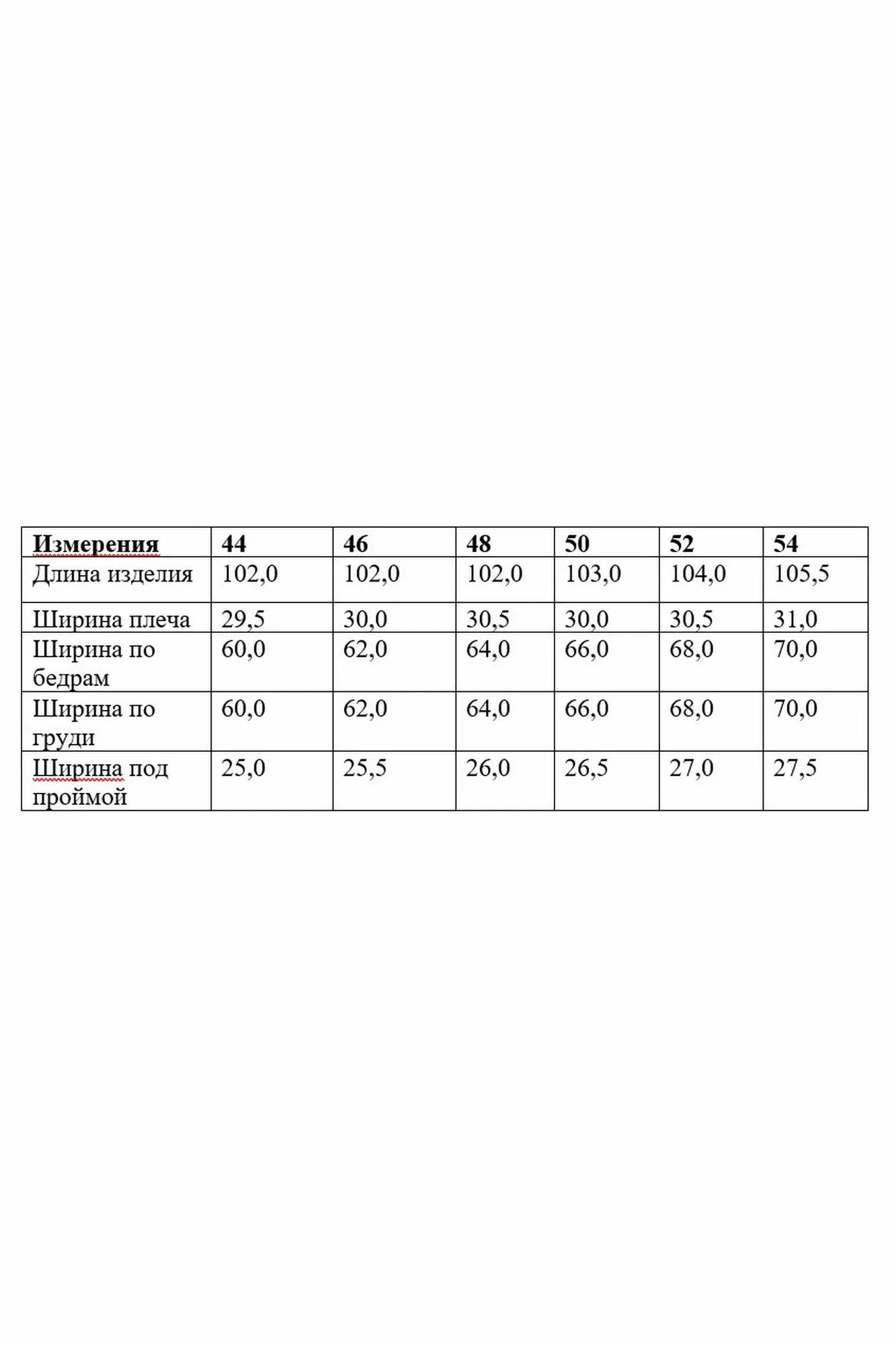 | Измерения | 44 | 46 | 48 | 50 | 52 | 54 |
|---|---|---|---|---|---|---|
| Длина изделия | 102,0 | 102,0 | 102,0 | 103,0 | 104,0 | 105,5 |
| Ширина плеча | 29,5 | 30,0 | 30,5 | 30,0 | 30,5 | 31,0 |
| Ширина по бедрам | 60,0 | 62,0 | 64,0 | 66,0 | 68,0 | 70,0 |
| Ширина по груди | 60,0 | 62,0 | 64,0 | 66,0 | 68,0 | 70,0 |
| Ширина под проймой | 25,0 | 25,5 | 26,0 | 26,5 | 27,0 | 27,5 |